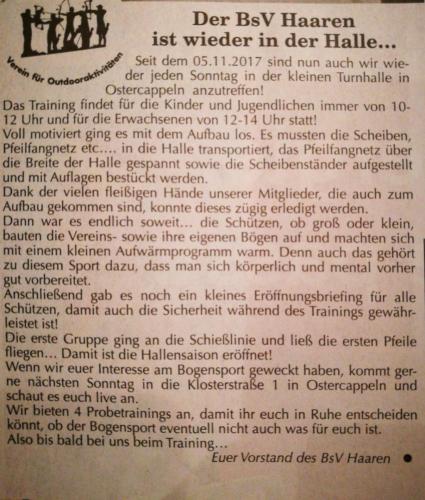 Verein für Outdooraktivitäten

Der BsV Haaren ist wieder in der Halle...

Seit dem 05.11.2017 sind nun auch wir wieder jeden Sonntag in der kleinen Turnhalle in Ostercappeln anzutreffen!
Das Training findet für die Kinder und Jugendlichen immer von 10-12 Uhr und für die Erwachsenen von 12-14 Uhr statt!
Voll motiviert ging es mit dem Aufbau los. Es mussten die Scheiben, Pfeilfangnetz etc.... in die Halle transportiert, das Pfeilfangnetz über die Breite der Halle gespannt sowie die Scheibenständer aufgestellt und mit Auflagen bestückt werden.
Dank der vielen fleißigen Hände unserer Mitglieder, die auch zum Aufbau gekommen sind, konnte dieses zügig erledigt werden.
Dann war es endlich soweit... die Schützen, ob groß oder klein, bauten die Vereins- sowie ihre eigenen Bögen auf und machten sich mit einem kleinen Aufwärmprogramm warm. Denn auch das gehört zu diesem Sport dazu, dass man sich körperlich und mental vorher gut vorbereitet.
Anschließend gab es noch ein kleines Eröffnungsbriefing für alle Schützen, damit auch die Sicherheit während des Trainings gewährleistet ist!
Die erste Gruppe ging an die Schießlinie und ließ die ersten Pfeile fliegen... Damit ist die Hallensaison eröffnet!
Wenn wir euer Interesse am Bogensport geweckt haben, kommt gerne nächsten Sonntag in die Klosterstraße 1 in Ostercappeln und schaut es euch live an.
Wir bieten 4 Probetrainings an, damit ihr euch in Ruhe entscheiden könnt, ob der Bogensport eventuell nicht auch was für euch ist.
Also bis bald bei uns beim Training...
Euer Vorstand des BsV Haaren